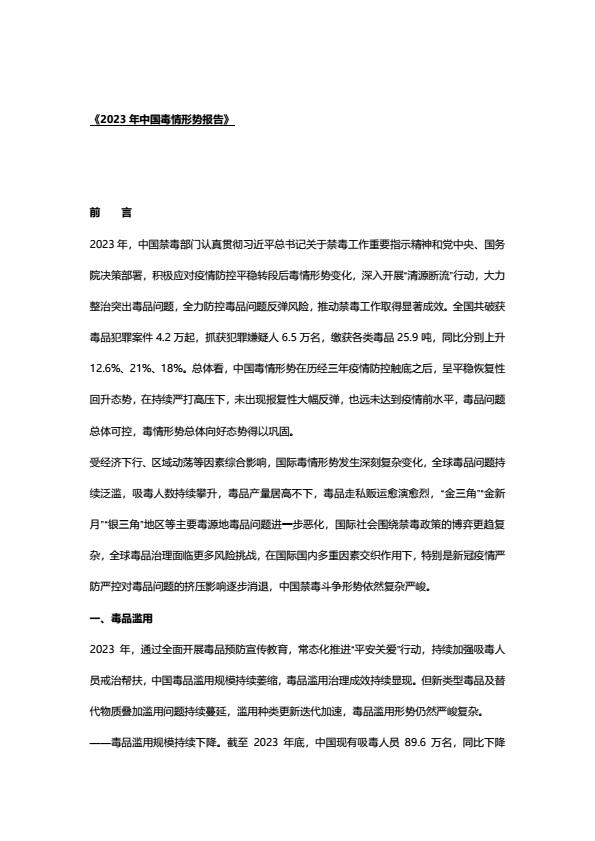 《2023 年中国毒情形势报告》

前　　言

2023 年，中国禁毒部门认真贯彻习近平总书记关于禁毒工作重要指示精神和党中央、国务院决策部署，积极应对疫情防控平稳转段后毒情形势变化，深入开展"清源断流"行动，大力整治突出毒品问题，全力防控毒品问题反弹风险，推动禁毒工作取得显著成效。全国共破获毒品犯罪案件 4.2 万起，抓获犯罪嫌疑人 6.5 万名，缴获各类毒品 25.9 吨，同比分别上升 12.6%、21%、18%。总体看，中国毒情形势在历经三年疫情防控触底之后，呈平稳恢复性回升态势，在持续严打高压下，未出现报复性大幅反弹，也远未达到疫情前水平，毒品问题总体可控，毒情形势总体向好态势得以巩固。

受经济下行、区域动荡等因素综合影响，国际毒情形势发生深刻复杂变化，全球毒品问题持续泛滥，吸毒人数持续攀升，毒品产量居高不下，毒品走私贩运愈演愈烈，"金三角""金新月""银三角"地区等主要毒源地毒品问题进一步恶化，国际社会围绕禁毒政策的博弈更趋复杂，全球毒品治理面临更多风险挑战，在国际国内多重因素交织作用下，特别是新冠疫情严防严控对毒品问题的挤压影响逐步消退，中国禁毒斗争形势依然复杂严峻。

一、毒品滥用

2023 年，通过全面开展毒品预防宣传教育，常态化推进"平安关爱"行动，持续加强吸毒人员戒治帮扶，中国毒品滥用规模持续萎缩，毒品滥用治理成效持续显现。但新类型毒品及替代物质叠加滥用问题持续蔓延，滥用种类更新迭代加速，毒品滥用形势仍然严峻复杂。

——毒品滥用规模持续下降。截至 2023 年底，中国现有吸毒人员 89.6 万名，同比下降